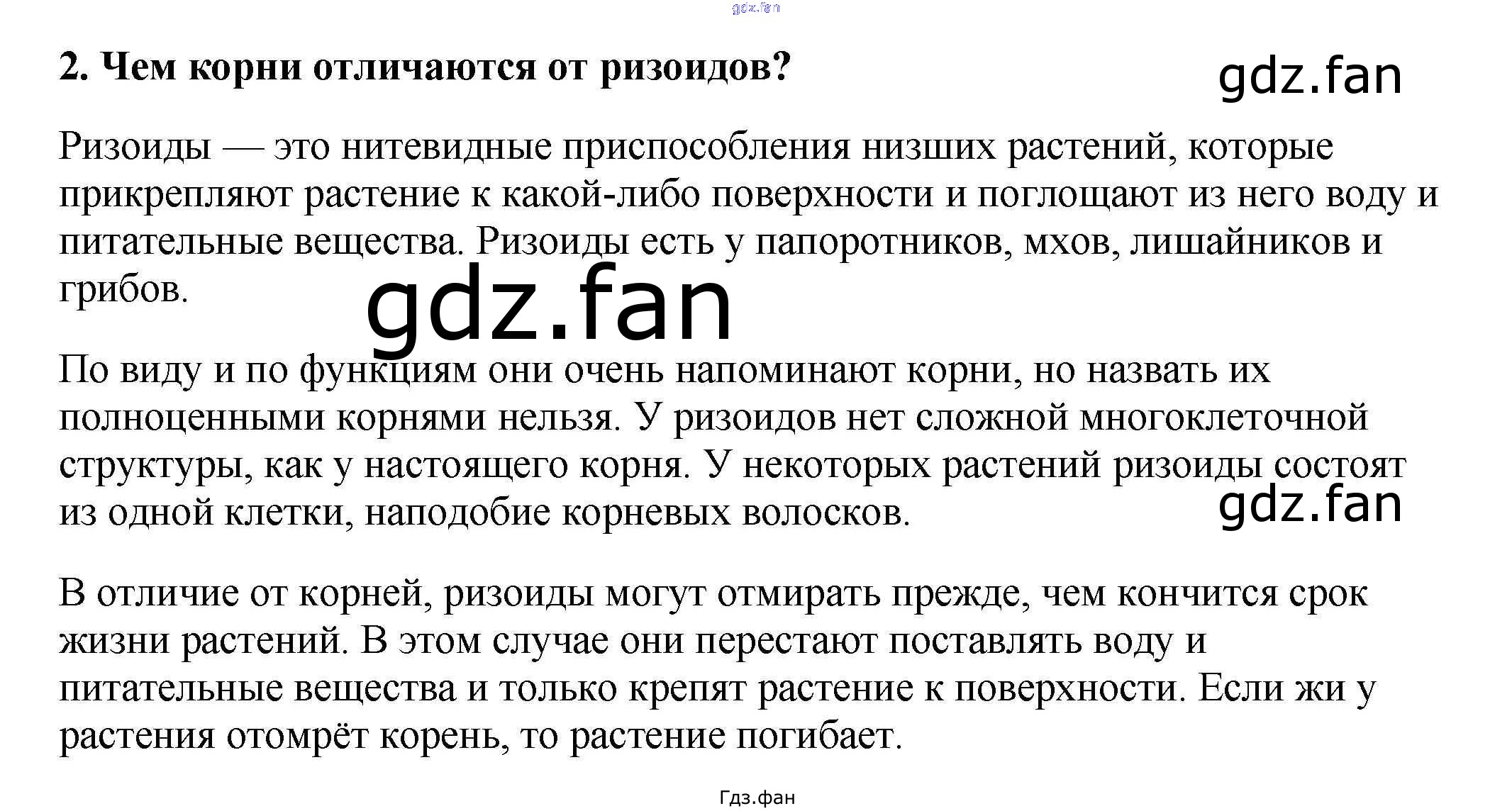 gdz.fan

2. Чем корни отличаются от ризоидов?

gdz.fan

Ризоиды — это нитевидные приспособления низших растений, которые прикрепляют растение к какой-либо поверхности и поглощают из него воду и питательные вещества. Ризоиды есть у папоротников, мхов, лишайников и грибов.

gdz.fan

По виду и по функциям они очень напоминают корни, но назвать их полноценными корнями нельзя. У ризоидов нет сложной многоклеточной структуры, как у настоящего корня. У некоторых растений ризоиды состоят из одной клетки, наподобие корневых волосков.

gdz.fan

В отличие от корней, ризоиды могут отмирать прежде, чем кончится срок жизни растений. В этом случае они перестают поставлять воду и питательные вещества и только крепят растение к поверхности. Если жи у растения отомрёт корень, то растение погибает.

Гдз.фан